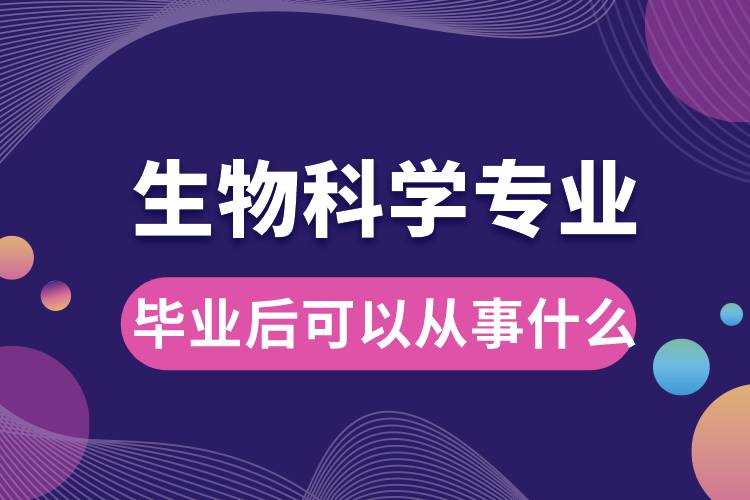 生物科学专业

毕业后可以从事什么